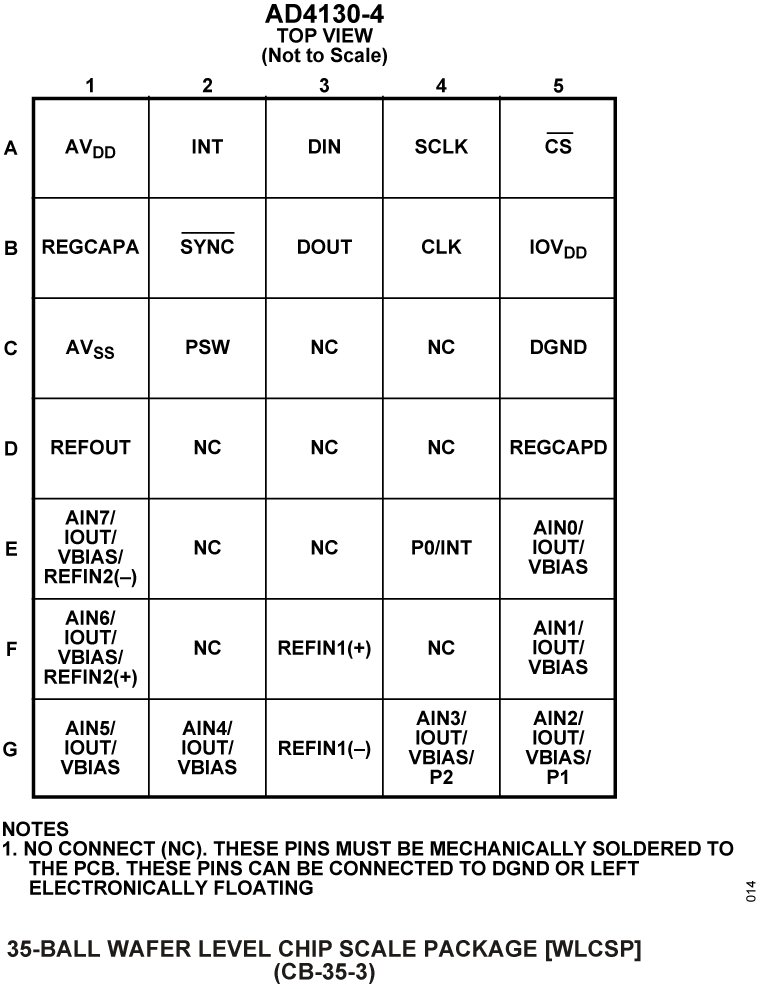 AD4130-4
TOP VIEW
(Not to Scale)

| | 1 | 2 | 3 | 4 | 5 |
|---|---|---|---|---|---|
| A | $AV_{DD}$ | INT | DIN | SCLK | $\overline{CS}$ |
| B | REGCAPA | $\overline{SYNC}$ | DOUT | CLK | $IOV_{DD}$ |
| C | $AV_{SS}$ | PSW | NC | NC | DGND |
| D | REFOUT | NC | NC | NC | REGCAPD |
| E | AIN7/ IOUT/ VBIAS/ REFIN2(–) | NC | NC | P0/INT | AIN0/ IOUT/ VBIAS |
| F | AIN6/ IOUT/ VBIAS/ REFIN2(+) | NC | REFIN1(+) | NC | AIN1/ IOUT/ VBIAS |
| G | AIN5/ IOUT/ VBIAS | AIN4/ IOUT/ VBIAS | REFIN1(–) | AIN3/ IOUT/ VBIAS/ P2 | AIN2/ IOUT/ VBIAS/ P1 |

NOTES
1. NO CONNECT (NC). THESE PINS MUST BE MECHANICALLY SOLDERED TO THE PCB. THESE PINS CAN BE CONNECTED TO DGND OR LEFT ELECTRONICALLY FLOATING

014

35-BALL WAFER LEVEL CHIP SCALE PACKAGE [WLCSP]
(CB-35-3)